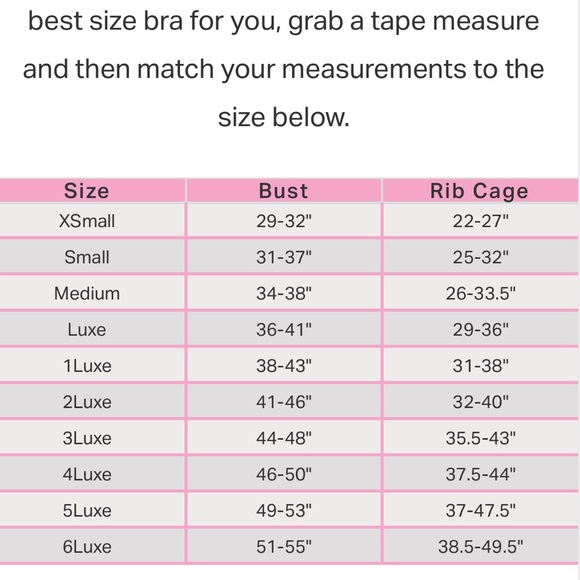 best size bra for you, grab a tape measure and then match your measurements to the size below.

| Size | Bust | Rib Cage |
|---|---|---|
| XSmall | 29-32" | 22-27" |
| Small | 31-37" | 25-32" |
| Medium | 34-38" | 26-33.5" |
| Luxe | 36-41" | 29-36" |
| 1Luxe | 38-43" | 31-38" |
| 2Luxe | 41-46" | 32-40" |
| 3Luxe | 44-48" | 35.5-43" |
| 4Luxe | 46-50" | 37.5-44" |
| 5Luxe | 49-53" | 37-47.5" |
| 6Luxe | 51-55" | 38.5-49.5" |